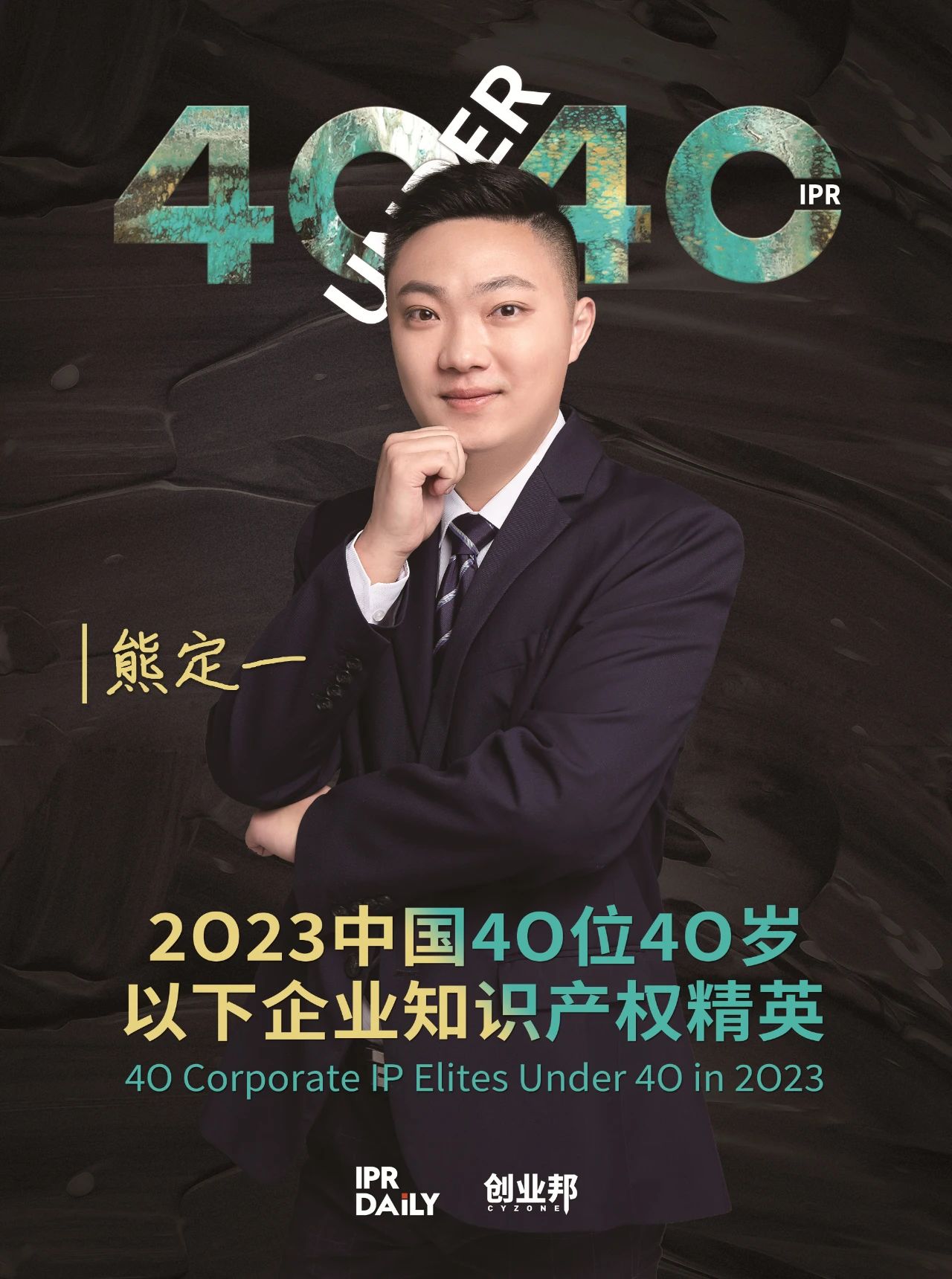 40 UNDER 40
IPR

熊定一

2023中国40位40岁以下企业知识产权精英
40 Corporate IP Elites Under 40 in 2023

IPR DAILY
创业邦
CYZONE